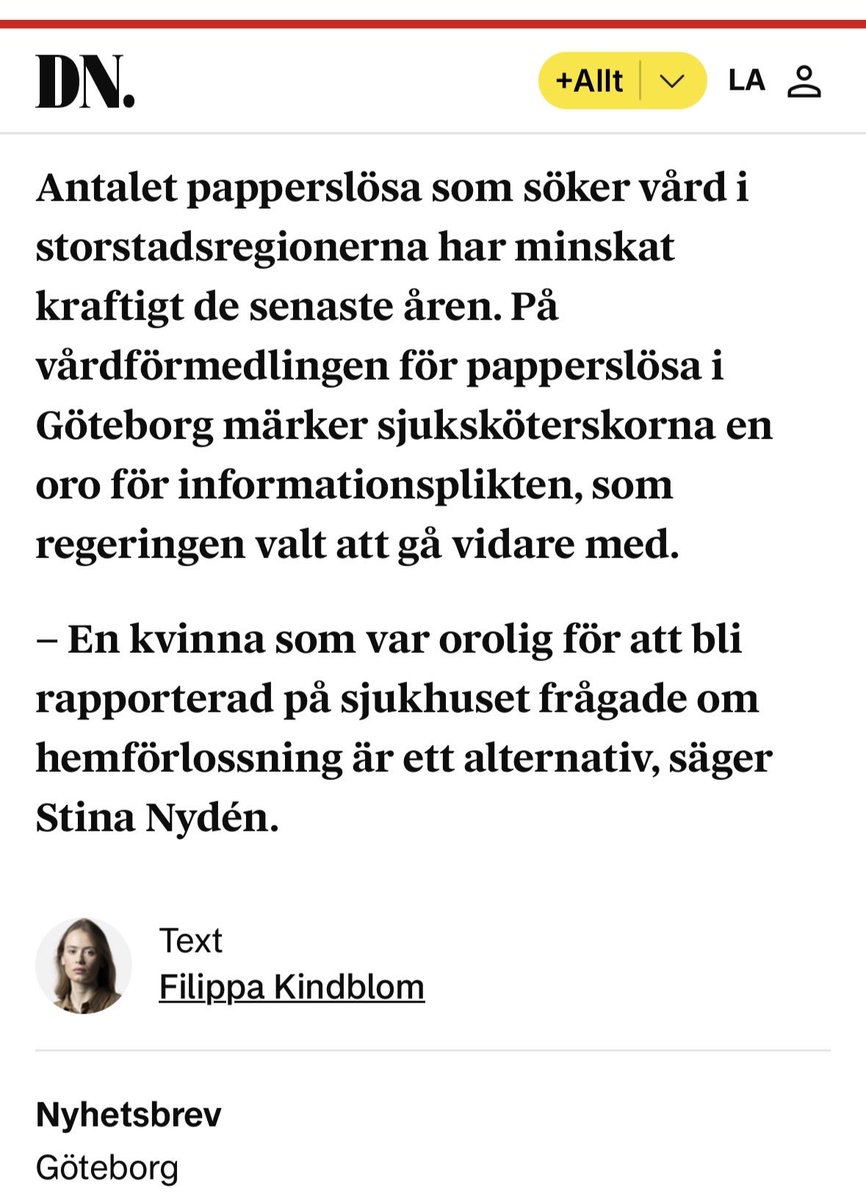 DN.

+Allt

LA

Antalet papperslösa som söker vård i storstadsregionerna har minskat kraftigt de senaste åren. På vårdförmedlingen för papperslösa i Göteborg märker sjuksköterskorna en oro för informationsplikten, som regeringen valt att gå vidare med.

– En kvinna som var orolig för att bli rapporterad på sjukhuset frågade om hemförlossning är ett alternativ, säger Stina Nydén.

Text
Filippa Kindblom

Nyhetsbrev
Göteborg